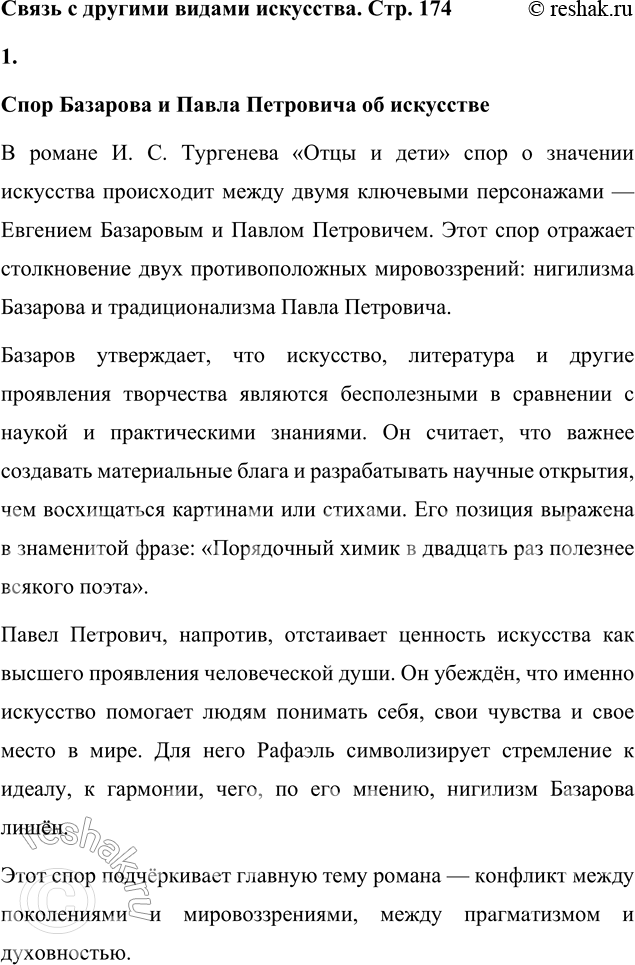 Связь с другими видами искусства. Стр. 174 © reshak.ru

1.

Спор Базарова и Павла Петровича об искусстве

В романе И. С. Тургенева «Отцы и дети» спор о значении искусства происходит между двумя ключевыми персонажами — Евгением Базаровым и Павлом Петровичем. Этот спор отражает столкновение двух противоположных мировоззрений: нигилизма Базарова и традиционализма Павла Петровича.

Базаров утверждает, что искусство, литература и другие проявления творчества являются бесполезными в сравнении с наукой и практическими знаниями. Он считает, что важнее создавать материальные блага и разрабатывать научные открытия, чем восхищаться картинами или стихами. Его позиция выражена в знаменитой фразе: «Порядочный химик в двадцать раз полезнее всякого поэта».

Павел Петрович, напротив, отстаивает ценность искусства как высшего проявления человеческой души. Он убеждён, что именно искусство помогает людям понимать себя, свои чувства и свое место в мире. Для него Рафаэль символизирует стремление к идеалу, к гармонии, чего, по его мнению, нигилизм Базарова лишён.

Этот спор подчёркивает главную тему романа — конфликт между поколениями и мировоззрениями, между прагматизмом и духовностью.

reshak.ru